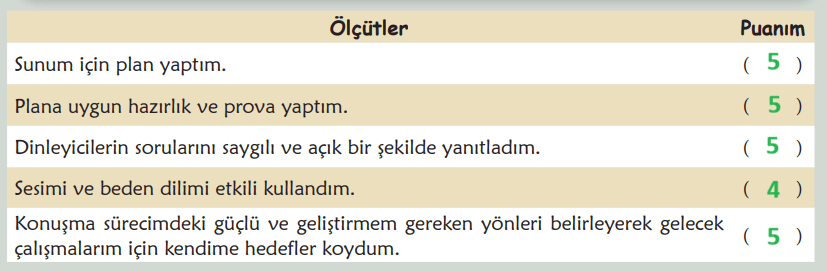 | Ölçütler | Puanım |
|---|---|
| Sunum için plan yaptım. | ( 5 ) |
| Plana uygun hazırlık ve prova yaptım. | ( 5 ) |
| Dinleyicilerin sorularını saygılı ve açık bir şekilde yanıtladım. | ( 5 ) |
| Sesimi ve beden dilimi etkili kullandım. | ( 4 ) |
| Konuşma sürecimdeki güçlü ve geliştirmem gereken yönleri belirleyerek gelecek çalışmalarım için kendime hedefler koydum. | ( 5 ) |